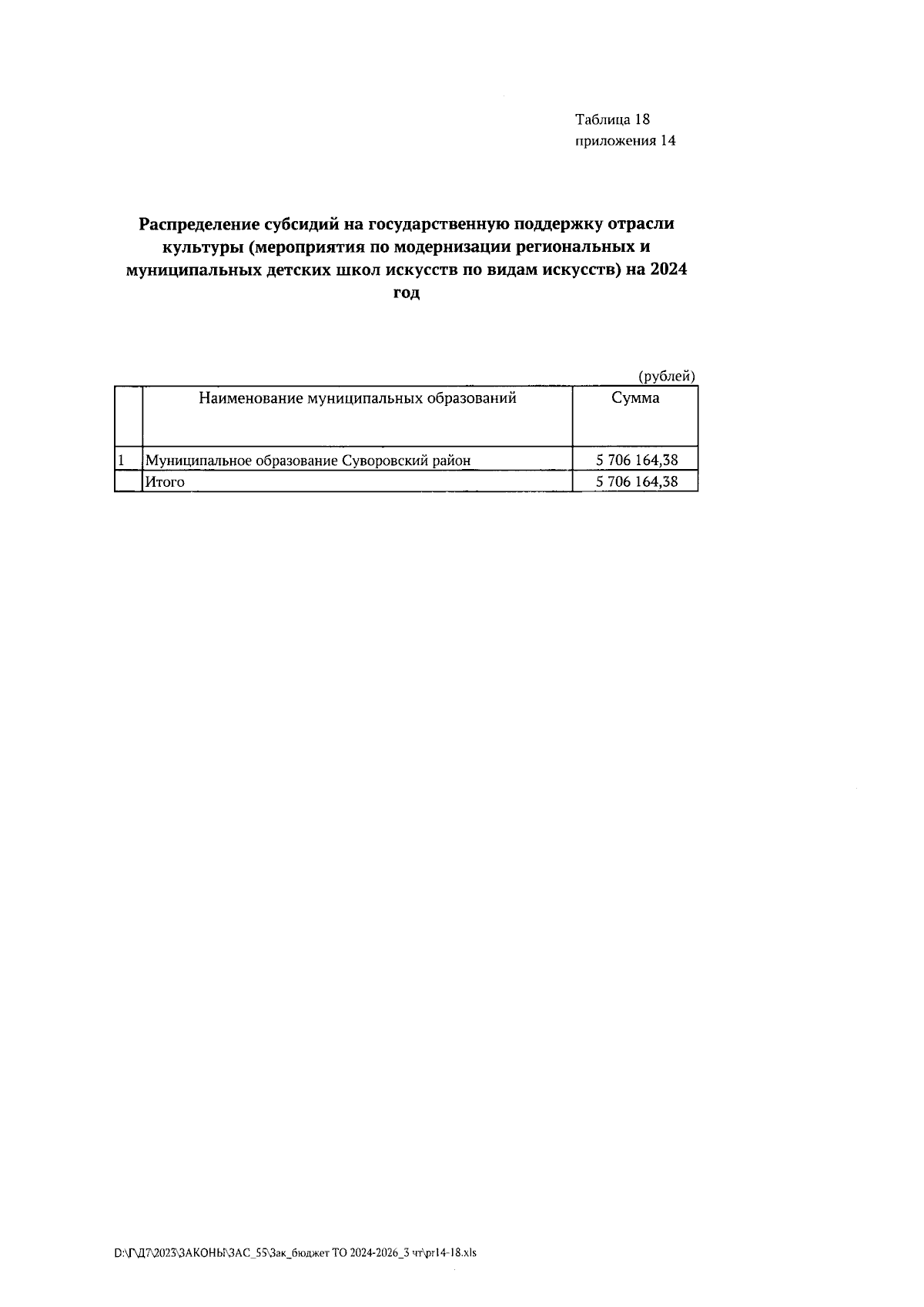 Таблица 18
приложения 14

Распределение субсидий на государственную поддержку отрасли культуры (мероприятия по модернизации региональных и муниципальных детских школ искусств по видам искусств) на 2024 год

(рублей)

| | Наименование муниципальных образований | Сумма |
|---|---|---|
| 1 | Муниципальное образование Суворовский район | 5 706 164,38 |
| | Итого | 5 706 164,38 |

D:\Г\Д7\2023\ЗАКОНЫ\ЗАС_55\Зак_бюджет ТО 2024-2026_3 чт\pr14-18.xls